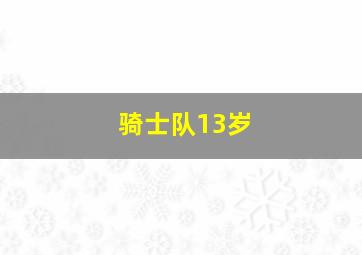 骑士队13岁